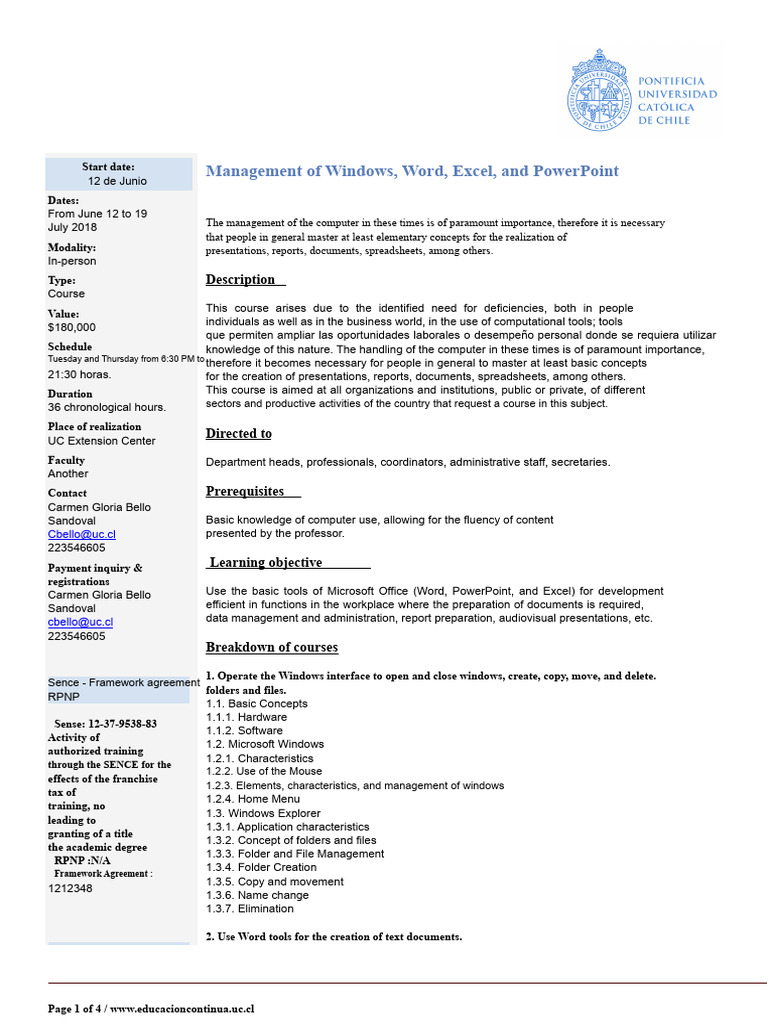 PONTIFICIA
UNIVERSIDAD
CATÓLICA
DE CHILE

Start date:
12 de Junio

Dates:
From June 12 to 19
July 2018

Modality:
In-person

Type:
Course

Value:
$180,000

Schedule
Tuesday and Thursday from 6:30 PM to
21:30 horas.

Duration
36 chronological hours.

Place of realization
UC Extension Center

Faculty
Another

Contact
Carmen Gloria Bello
Sandoval
Cbello@uc.cl
223546605

Payment inquiry & registrations
Carmen Gloria Bello
Sandoval
cbello@uc.cl
223546605

Sence - Framework agreement
RPNP

Sense: 12-37-9538-83
Activity of
authorized training
through the SENCE for the
effects of the franchise
tax of
training, no
leading to
granting of a title
the academic degree
RPNP :N/A
Framework Agreement :
1212348

Management of Windows, Word, Excel, and PowerPoint

The management of the computer in these times is of paramount importance, therefore it is necessary that people in general master at least elementary concepts for the realization of presentations, reports, documents, spreadsheets, among others.

Description

This course arises due to the identified need for deficiencies, both in people individuals as well as in the business world, in the use of computational tools; tools que permiten ampliar las oportunidades laborales o desempeño personal donde se requiera utilizar knowledge of this nature. The handling of the computer in these times is of paramount importance, therefore it becomes necessary for people in general to master at least basic concepts for the creation of presentations, reports, documents, spreadsheets, among others.
This course is aimed at all organizations and institutions, public or private, of different sectors and productive activities of the country that request a course in this subject.

Directed to

Department heads, professionals, coordinators, administrative staff, secretaries.

Prerequisites

Basic knowledge of computer use, allowing for the fluency of content presented by the professor.

Learning objective

Use the basic tools of Microsoft Office (Word, PowerPoint, and Excel) for development efficient in functions in the workplace where the preparation of documents is required, data management and administration, report preparation, audiovisual presentations, etc.

Breakdown of courses

1. Operate the Windows interface to open and close windows, create, copy, move, and delete. folders and files.
1.1. Basic Concepts
1.1.1. Hardware
1.1.2. Software
1.2. Microsoft Windows
1.2.1. Characteristics
1.2.2. Use of the Mouse
1.2.3. Elements, characteristics, and management of windows
1.2.4. Home Menu
1.3. Windows Explorer
1.3.1. Application characteristics
1.3.2. Concept of folders and files
1.3.3. Folder and File Management
1.3.4. Folder Creation
1.3.5. Copy and movement
1.3.6. Name change
1.3.7. Elimination

2. Use Word tools for the creation of text documents.

Page 1 of 4 / www.educacioncontinua.uc.cl